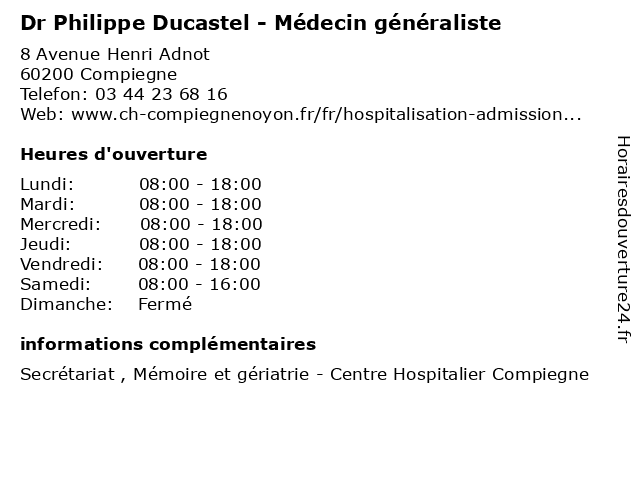 Dr Philippe Ducastel - Médecin généraliste

8 Avenue Henri Adnot
60200 Compiegne
Telefon: 03 44 23 68 16
Web: www.ch-compiegnenoyon.fr/fr/hospitalisation-admission...

Heures d'ouverture

Lundi: 08:00 - 18:00
Mardi: 08:00 - 18:00
Mercredi: 08:00 - 18:00
Jeudi: 08:00 - 18:00
Vendredi: 08:00 - 18:00
Samedi: 08:00 - 16:00
Dimanche: Fermé

informations complémentaires

Secrétariat , Mémoire et gériatrie - Centre Hospitalier Compiegne

Horairesdouverture24.fr